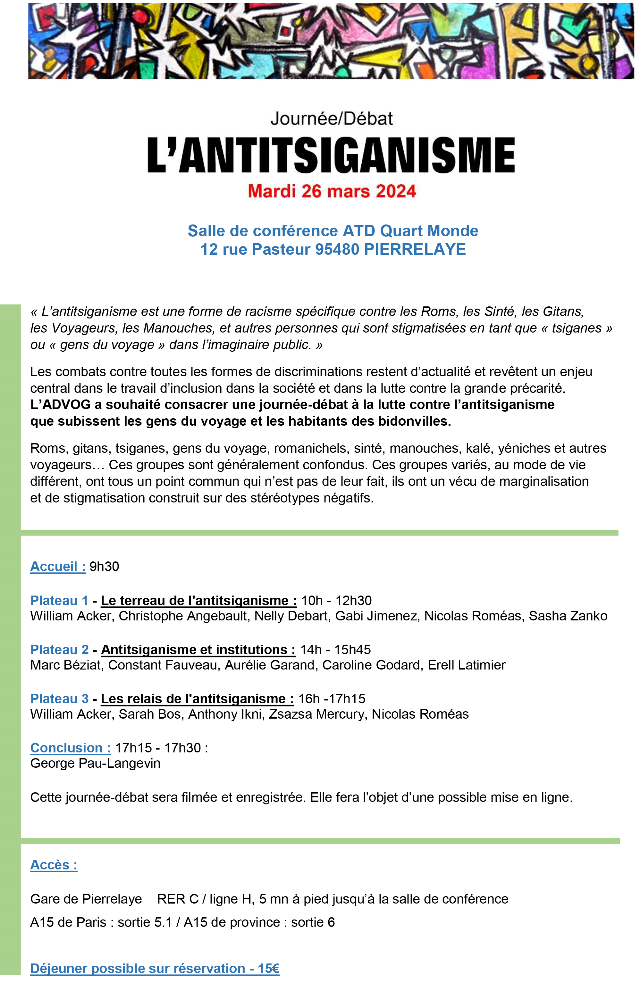 Journée/Débat

L'ANTITSIGANISME

Mardi 26 mars 2024

Salle de conférence ATD Quart Monde
12 rue Pasteur 95480 PIERRELAYE

« L'antitsiganisme est une forme de racisme spécifique contre les Roms, les Sinté, les Gitans, les Voyageurs, les Manouches, et autres personnes qui sont stigmatisées en tant que « tsiganes » ou « gens du voyage » dans l'imaginaire public. »

Les combats contre toutes les formes de discriminations restent d'actualité et revêtent un enjeu central dans le travail d'inclusion dans la société et dans la lutte contre la grande précarité. L'ADVOG a souhaité consacrer une journée-débat à la lutte contre l'antitsiganisme que subissent les gens du voyage et les habitants des bidonvilles.

Roms, gitans, tsiganes, gens du voyage, romanichels, sinté, manouches, kalé, yéniches et autres voyageurs… Ces groupes sont généralement confondus. Ces groupes variés, au mode de vie différent, ont tous un point commun qui n'est pas de leur fait, ils ont un vécu de marginalisation et de stigmatisation construit sur des stéréotypes négatifs.

Accueil : 9h30

Plateau 1 - Le terreau de l'antitsiganisme : 10h - 12h30
William Acker, Christophe Angebault, Nelly Debart, Gabi Jimenez, Nicolas Roméas, Sasha Zanko

Plateau 2 - Antitsiganisme et institutions : 14h - 15h45
Marc Béziat, Constant Fauveau, Aurélie Garand, Caroline Godard, Erell Latimier

Plateau 3 - Les relais de l'antitsiganisme : 16h -17h15
William Acker, Sarah Bos, Anthony Ikni, Zsazsa Mercury, Nicolas Roméas

Conclusion : 17h15 - 17h30 :
George Pau-Langevin

Cette journée-débat sera filmée et enregistrée. Elle fera l'objet d'une possible mise en ligne.

Accès :

Gare de Pierrelaye RER C / ligne H, 5 mn à pied jusqu'à la salle de conférence
A15 de Paris : sortie 5.1 / A15 de province : sortie 6

Déjeuner possible sur réservation - 15€